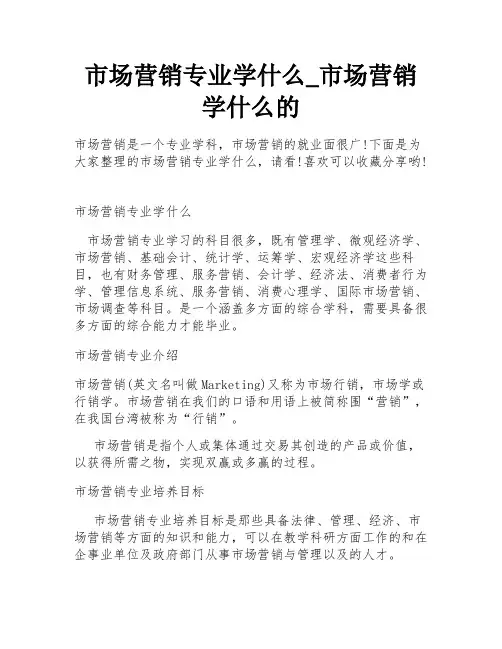 市场营销专业学什么_市场营销学什么的

市场营销是一个专业学科，市场营销的就业面很广!下面是为大家整理的市场营销专业学什么，请看!喜欢可以收藏分享哟!

市场营销专业学什么

市场营销专业学习的科目很多，既有管理学、微观经济学、市场营销、基础会计、统计学、运筹学、宏观经济学这些科目，也有财务管理、服务营销、会计学、经济法、消费者行为学、管理信息系统、服务营销、消费心理学、国际市场营销、市场调查等科目。是一个涵盖多方面的综合学科，需要具备很多方面的综合能力才能毕业。

市场营销专业介绍

市场营销(英文名叫做Marketing)又称为市场行销，市场学或行销学。市场营销在我们的口语和用语上被简称围“营销”，在我国台湾被称为“行销”。

市场营销是指个人或集体通过交易其创造的产品或价值，以获得所需之物，实现双赢或多赢的过程。

市场营销专业培养目标

市场营销专业培养目标是那些具备法律、管理、经济、市场营销等方面的知识和能力，可以在教学科研方面工作的和在企事业单位及政府部门从事市场营销与管理以及的人才。